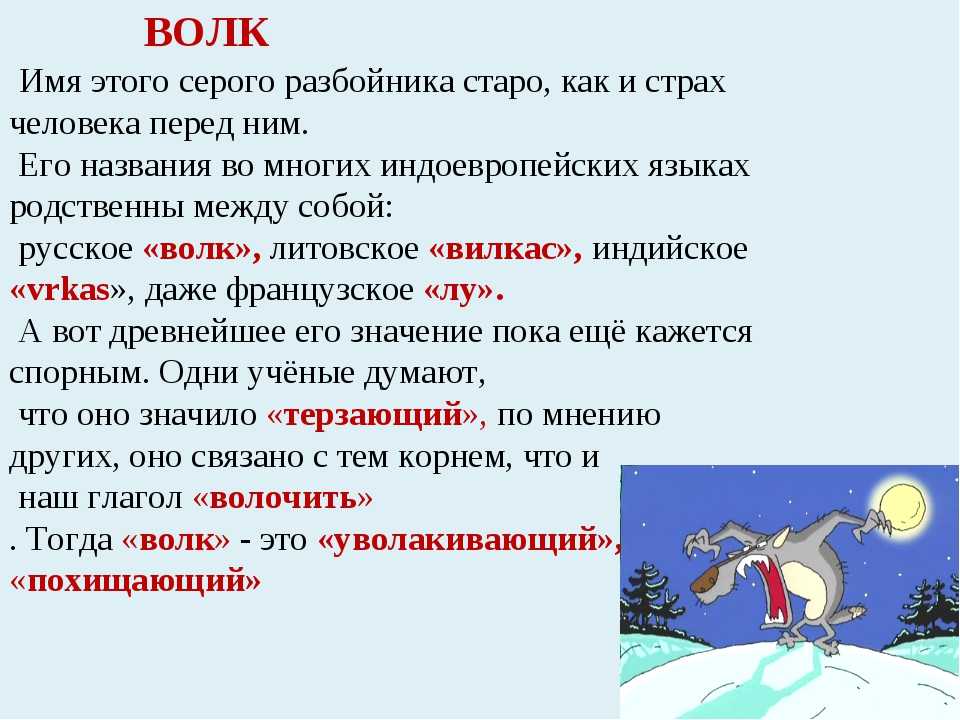 ВОЛК

Имя этого серого разбойника старо, как и страх человека перед ним.

Его названия во многих индоевропейских языках родственны между собой:

русское «волк», литовское «вилкас», индийское «vrkas», даже французское «лу».

А вот древнейшее его значение пока ещё кажется спорным. Одни учёные думают,

что оно значило «терзающий», по мнению других, оно связано с тем корнем, что и

наш глагол «волочить»

. Тогда «волк» - это «уволакивающий», «похищающий»